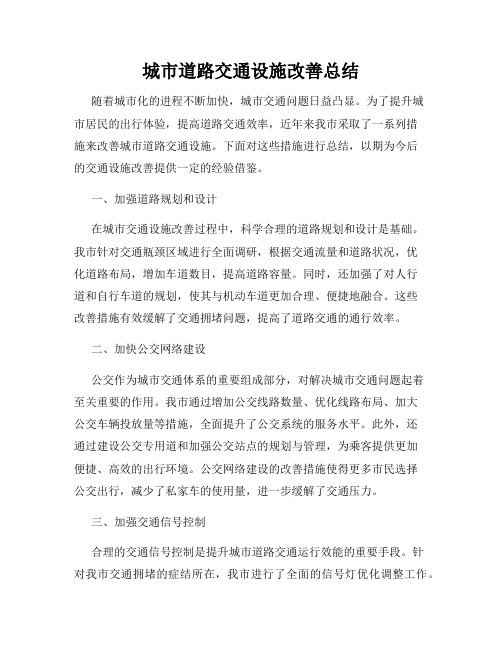 城市道路交通设施改善总结

随着城市化的进程不断加快，城市交通问题日益凸显。为了提升城市居民的出行体验，提高道路交通效率，近年来我市采取了一系列措施来改善城市道路交通设施。下面对这些措施进行总结，以期为今后的交通设施改善提供一定的经验借鉴。

一、加强道路规划和设计

在城市交通设施改善过程中，科学合理的道路规划和设计是基础。我市针对交通瓶颈区域进行全面调研，根据交通流量和道路状况，优化道路布局，增加车道数目，提高道路容量。同时，还加强了对人行道和自行车道的规划，使其与机动车道更加合理、便捷地融合。这些改善措施有效缓解了交通拥堵问题，提高了道路交通的通行效率。

二、加快公交网络建设

公交作为城市交通体系的重要组成部分，对解决城市交通问题起着至关重要的作用。我市通过增加公交线路数量、优化线路布局、加大公交车辆投放量等措施，全面提升了公交系统的服务水平。此外，还通过建设公交专用道和加强公交站点的规划与管理，为乘客提供更加便捷、高效的出行环境。公交网络建设的改善措施使得更多市民选择公交出行，减少了私家车的使用量，进一步缓解了交通压力。

三、加强交通信号控制

合理的交通信号控制是提升城市道路交通运行效能的重要手段。针对我市交通拥堵的症结所在，我市进行了全面的信号灯优化调整工作。